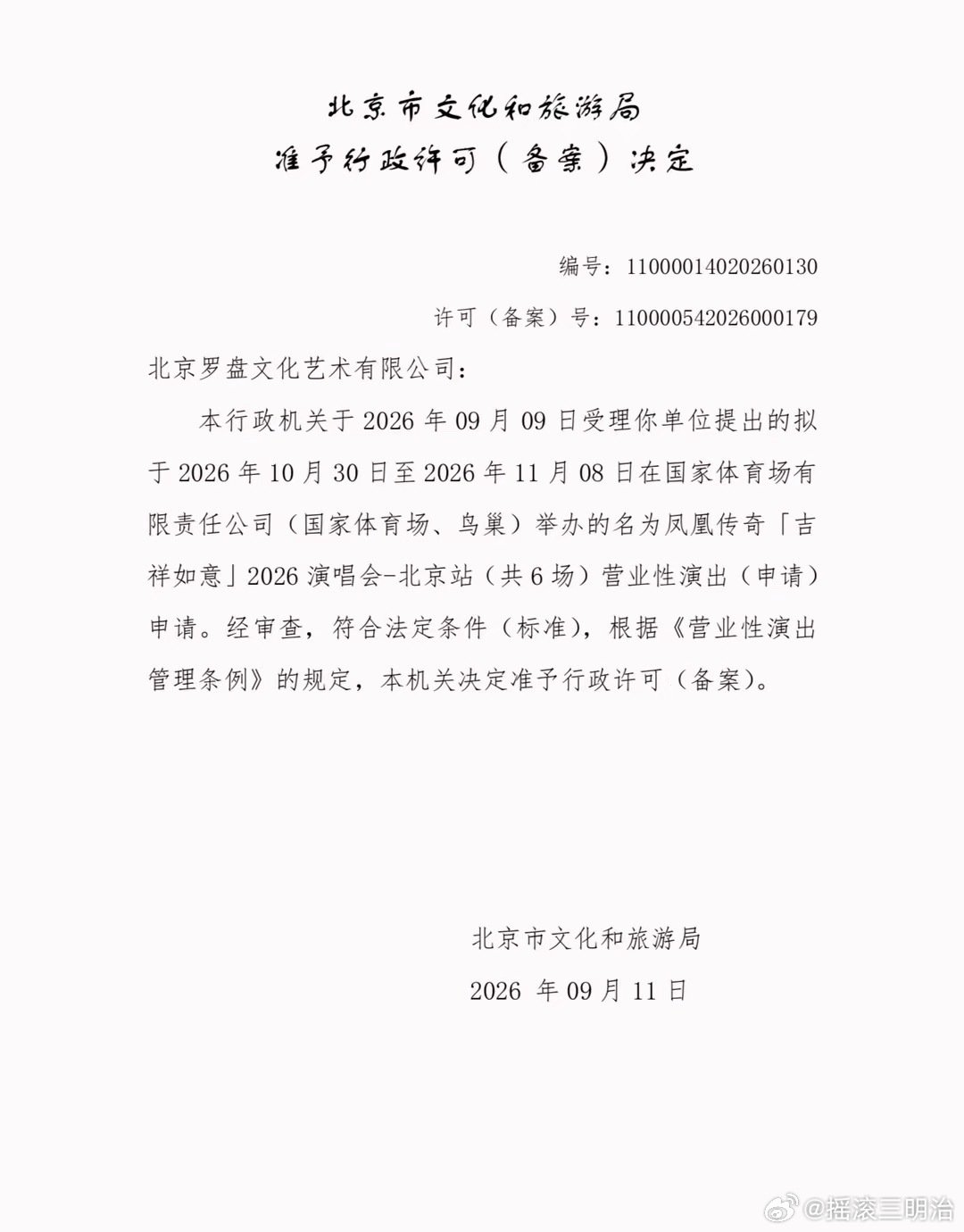 北京市文化和旅游局
准予行政许可（备案）决定

编号：11000014020260130

许可（备案）号：110000542026000179

北京罗盘文化艺术有限公司：

本行政机关于 2026 年 09 月 09 日受理你单位提出的拟于 2026 年 10 月 30 日至 2026 年 11 月 08 日在国家体育场有限责任公司（国家体育场、鸟巢）举办的名为凤凰传奇「吉祥如意」2026 演唱会-北京站（共 6 场）营业性演出（申请）申请。经审查，符合法定条件（标准），根据《营业性演出管理条例》的规定，本机关决定准予行政许可（备案）。

北京市文化和旅游局

2026 年 09 月 11 日

@摇滚三明治